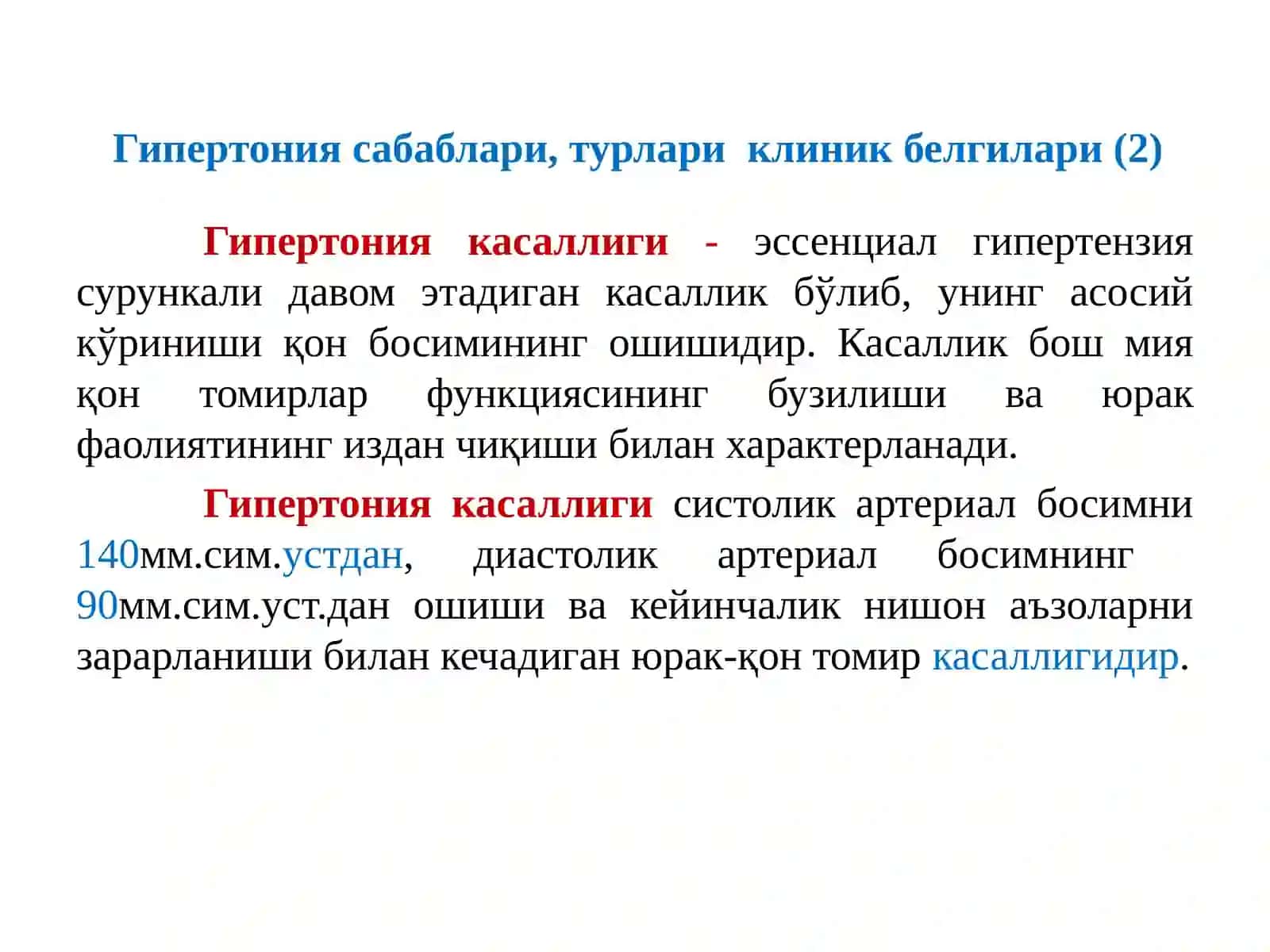 Гипертония сабаблари, турлари  клиник белгилари (2)

Гипертония касаллиги - эссенциал гипертензия сурункали давом этадиган касаллик бўлиб, унинг асосий кўриниши қон босимининг ошишидир. Касаллик бош мия қон томирлар функциясининг бузилиши ва юрак фаолиятининг издан чиқиши билан характерланади.

Гипертония касаллиги систолик артериал босимни 140мм.сим.устдан, диастолик артериал босимнинг 90мм.сим.уст.дан ошиши ва кейинчалик нишон аъзоларни зарарланиши билан кечадиган юрак-қон томир касаллигидир.